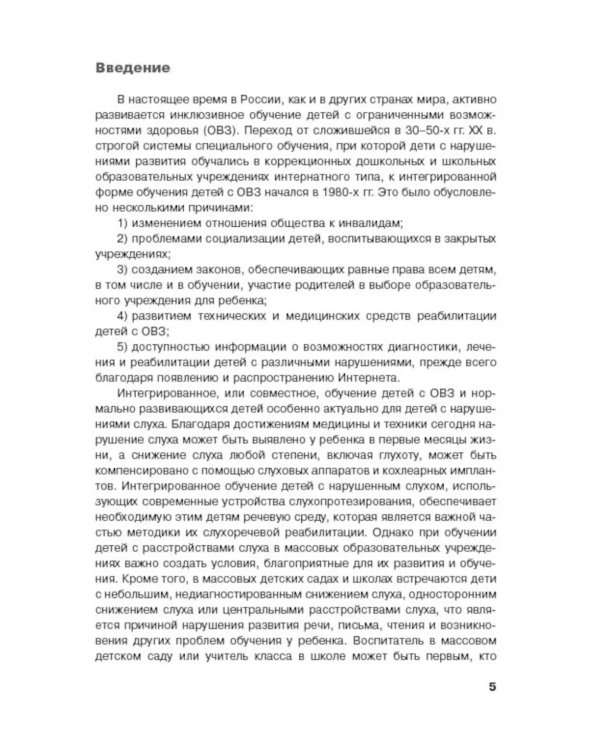 Введение

В настоящее время в России, как и в других странах мира, активно развивается инклюзивное обучение детей с ограниченными возможностями здоровья (ОВЗ). Переход от сложившейся в 30–50-х гг. XX в. строгой системы специального обучения, при которой дети с нарушениями развития обучались в коррекционных дошкольных и школьных образовательных учреждениях интернатного типа, к интегрированной форме обучения детей с ОВЗ начался в 1980-х гг. Это было обусловлено несколькими причинами:

1) изменением отношения общества к инвалидам;

2) проблемами социализации детей, воспитывающихся в закрытых учреждениях;

3) созданием законов, обеспечивающих равные права всем детям, в том числе и в обучении, участие родителей в выборе образовательного учреждения для ребенка;

4) развитием технических и медицинских средств реабилитации детей с ОВЗ;

5) доступностью информации о возможностях диагностики, лечения и реабилитации детей с различными нарушениями, прежде всего благодаря появлению и распространению Интернета.

Интегрированное, или совместное, обучение детей с ОВЗ и нормально развивающихся детей особенно актуально для детей с нарушениями слуха. Благодаря достижениям медицины и техники сегодня нарушение слуха может быть выявлено у ребенка в первые месяцы жизни, а снижение слуха любой степени, включая глухоту, может быть компенсировано с помощью слуховых аппаратов и кохлеарных имплантов. Интегрированное обучение детей с нарушенным слухом, использующих современные устройства слухопротезирования, обеспечивает необходимую этим детям речевую среду, которая является важной частью методики их слухоречевой реабилитации. Однако при обучении детей с расстройствами слуха в массовых образовательных учреждениях важно создать условия, благоприятные для их развития и обучения. Кроме того, в массовых детских садах и школах встречаются дети с небольшим, недиагностированным снижением слуха, односторонним снижением слуха или центральными расстройствами слуха, что является причиной нарушения развития речи, письма, чтения и возникновения других проблем обучения у ребенка. Воспитатель в массовом детском саду или учитель класса в школе может быть первым, кто

5